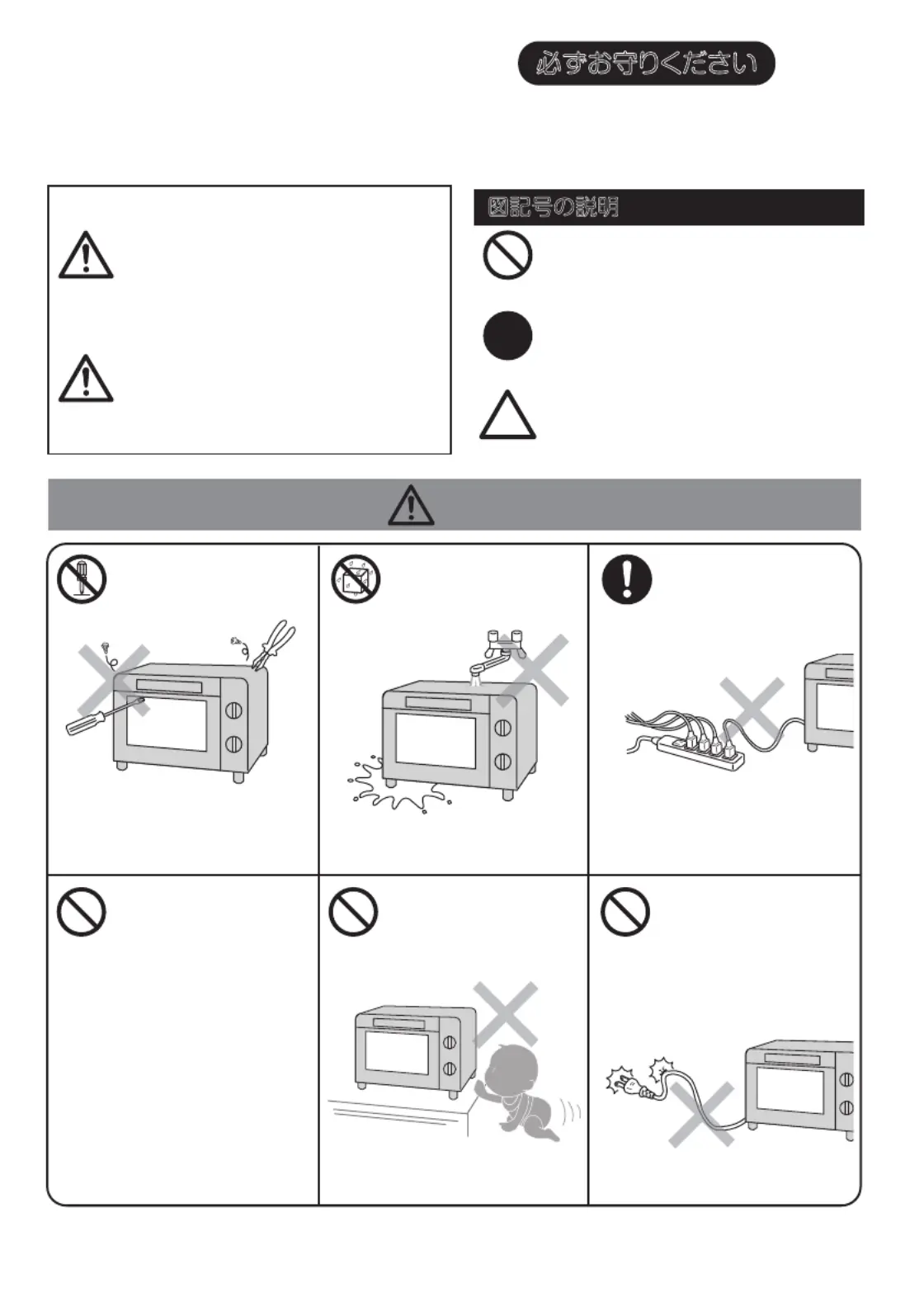 必ずお守りください

図記号の説明